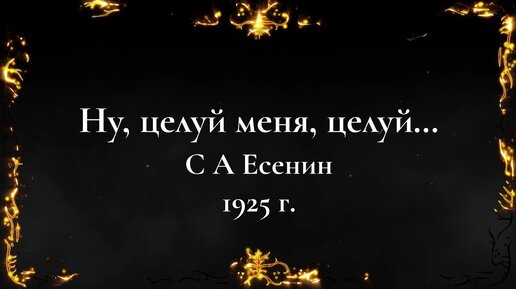 Ну, целуй меня, целуй...
С А Есенин
1925 г.